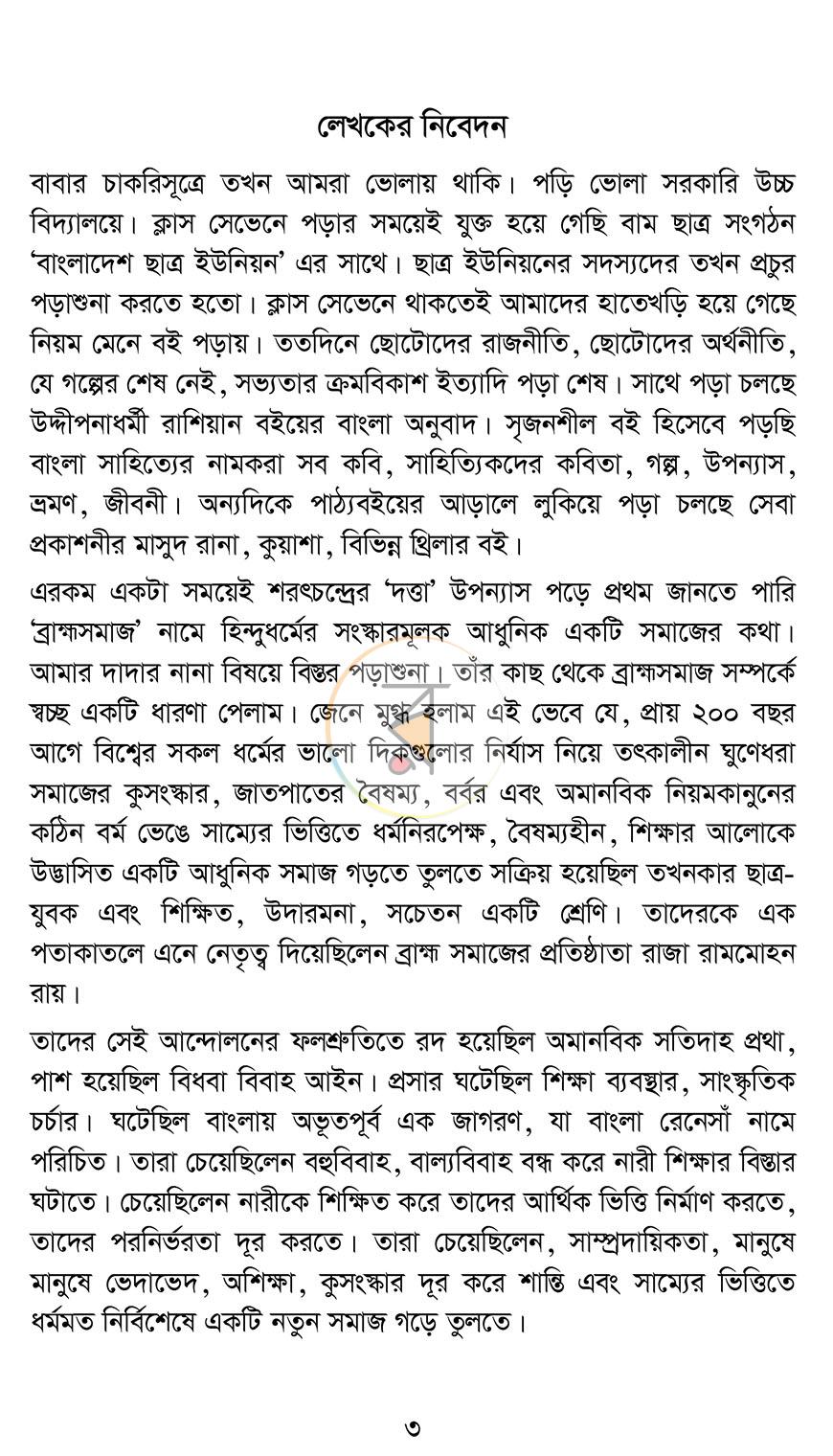 লেখকের নিবেদন

বাবার চাকরিসূত্রে তখন আমরা ভোলায় থাকি। পড়ি ভোলা সরকারি উচ্চ বিদ্যালয়ে। ক্লাস সেভেনে পড়ার সময়েই যুক্ত হয়ে গেছি বাম ছাত্র সংগঠন 'বাংলাদেশ ছাত্র ইউনিয়ন' এর সাথে। ছাত্র ইউনিয়নের সদস্যদের তখন প্রচুর পড়াশুনা করতে হতো। ক্লাস সেভেনে থাকতেই আমাদের হাতেখড়ি হয়ে গেছে নিয়ম মেনে বই পড়ায়। ততদিনে ছোটোদের রাজনীতি, ছোটোদের অর্থনীতি, যে গল্পের শেষ নেই, সভ্যতার ক্রমবিকাশ ইত্যাদি পড়া শেষ। সাথে পড়া চলছে উদ্দীপনাধর্মী রাশিয়ান বইয়ের বাংলা অনুবাদ। সৃজনশীল বই হিসেবে পড়ছি বাংলা সাহিত্যের নামকরা সব কবি, সাহিত্যিকদের কবিতা, গল্প, উপন্যাস, ভ্রমণ, জীবনী। অন্যদিকে পাঠ্যবইয়ের আড়ালে লুকিয়ে পড়া চলছে সেবা প্রকাশনীর মাসুদ রানা, কুয়াশা, বিভিন্ন থ্রিলার বই।

এরকম একটা সময়েই শরৎচন্দ্রের 'দত্তা' উপন্যাস পড়ে প্রথম জানতে পারি 'ব্রাহ্মসমাজ' নামে হিন্দুধর্মের সংস্কারমূলক আধুনিক একটি সমাজের কথা। আমার দাদার নানা বিষয়ে বিস্তর পড়াশুনা। তাঁর কাছ থেকে ব্রাহ্মসমাজ সম্পর্কে স্বচ্ছ একটি ধারণা পেলাম। জেনে মুগ্ধ হলাম এই ভেবে যে, প্রায় ২০০ বছর আগে বিশ্বের সকল ধর্মের ভালো দিকগুলোর নির্যাস নিয়ে তৎকালীন ঘুণেধরা সমাজের কুসংস্কার, জাতপাতের বৈষম্য, বর্বর এবং অমানবিক নিয়মকানুনের কঠিন বর্ম ভেঙে সাম্যের ভিত্তিতে ধর্মনিরপেক্ষ, বৈষম্যহীন, শিক্ষার আলোকে উদ্ভাসিত একটি আধুনিক সমাজ গড়তে তুলতে সক্রিয় হয়েছিল তখনকার ছাত্র-যুবক এবং শিক্ষিত, উদারমনা, সচেতন একটি শ্রেণি। তাদেরকে এক পতাকাতলে এনে নেতৃত্ব দিয়েছিলেন ব্রাহ্ম সমাজের প্রতিষ্ঠাতা রাজা রামমোহন রায়।

তাদের সেই আন্দোলনের ফলশ্রুতিতে রদ হয়েছিল অমানবিক সতিদাহ প্রথা, পাশ হয়েছিল বিধবা বিবাহ আইন। প্রসার ঘটেছিল শিক্ষা ব্যবস্থার, সাংস্কৃতিক চর্চার। ঘটেছিল বাংলায় অভূতপূর্ব এক জাগরণ, যা বাংলা রেনেসাঁ নামে পরিচিত। তারা চেয়েছিলেন বহুবিবাহ, বাল্যবিবাহ বন্ধ করে নারী শিক্ষার বিস্তার ঘটাতে। চেয়েছিলেন নারীকে শিক্ষিত করে তাদের আর্থিক ভিত্তি নির্মাণ করতে, তাদের পরনির্ভরতা দূর করতে। তারা চেয়েছিলেন, সাম্প্রদায়িকতা, মানুষে মানুষে ভেদাভেদ, অশিক্ষা, কুসংস্কার দূর করে শান্তি এবং সাম্যের ভিত্তিতে ধর্মমত নির্বিশেষে একটি নতুন সমাজ গড়ে তুলতে।

৩